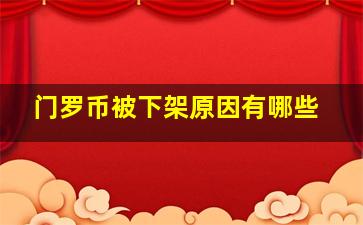 门罗币被下架原因有哪些